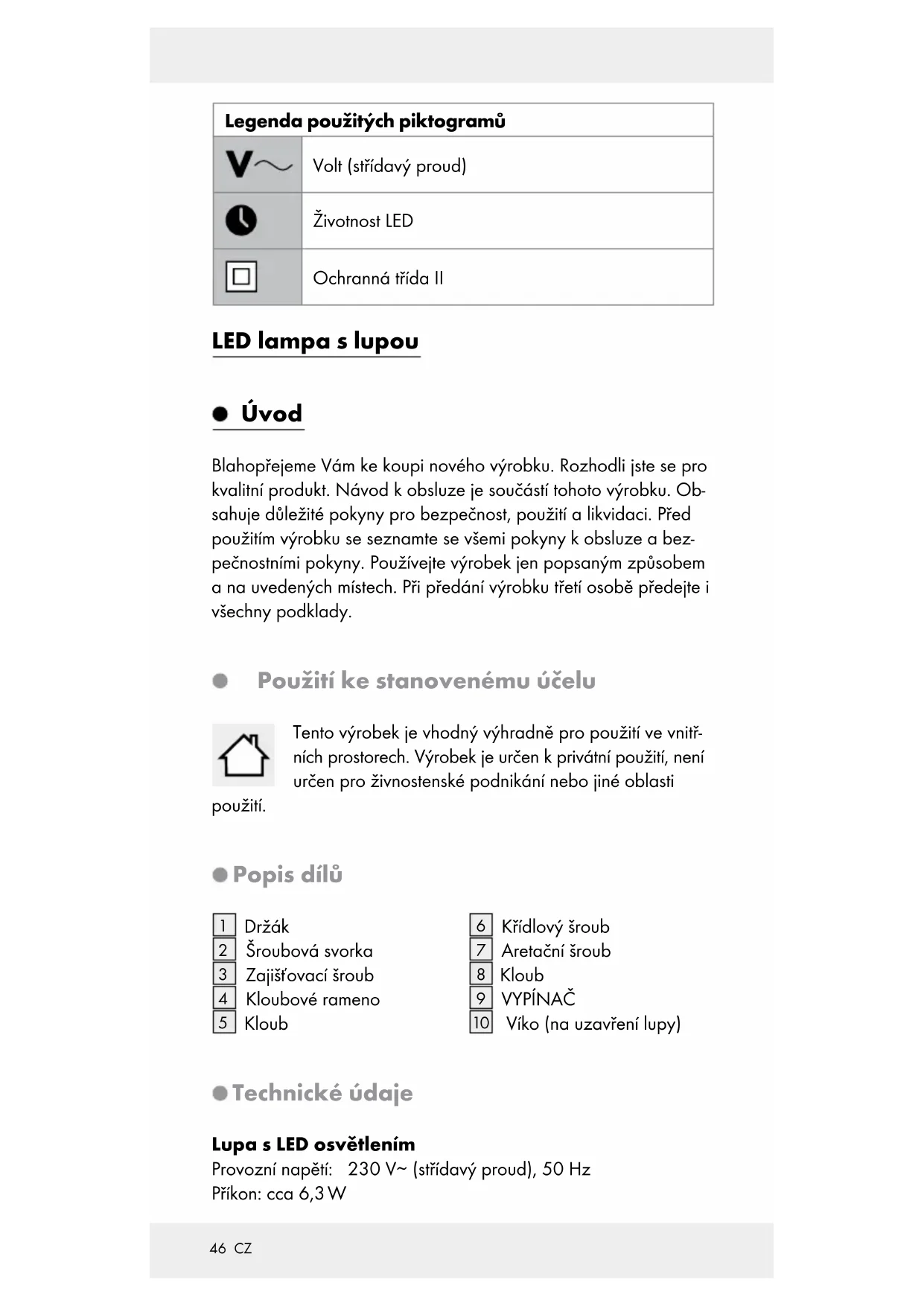 | Legenda použitých piktogramů | |
|---|---|
| V~ | Volt (střídavý proud) |
| | Životnost LED |
| | Ochranná třída II |

LED lampa s lupou

Úvod

Blahopřejeme Vám ke koupi nového výrobku. Rozhodli jste se pro kvalitní produkt. Návod k obsluze je součástí tohoto výrobku. Obsahuje důležité pokyny pro bezpečnost, použití a likvidaci. Před použitím výrobku se seznamte se všemi pokyny k obsluze a bezpečnostními pokyny. Používejte výrobek jen popsaným způsobem a na uvedených místech. Při předání výrobku třetí osobě předejte i všechny podklady.

Použití ke stanovenému účelu

Tento výrobek je vhodný výhradně pro použití ve vnitřních prostorech. Výrobek je určen k privátní použití, není určen pro živnostenské podnikání nebo jiné oblasti použití.

Popis dílů

1 Držák
2 Šroubová svorka
3 Zajišťovací šroub
4 Kloubové rameno
5 Kloub

6 Křídlový šroub
7 Aretační šroub
8 Kloub
9 VYPÍNAČ
10 Víko (na uzavření lupy)

Technické údaje

Lupa s LED osvětlením
Provozní napětí: 230 V~ (střídavý proud), 50 Hz
Příkon: cca 6,3 W

46 CZ